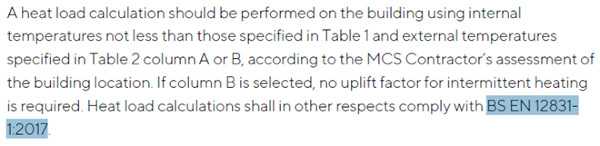 A heat load calculation should be performed on the building using internal temperatures not less than those specified in Table 1 and external temperatures specified in Table 2 column A or B, according to the MCS Contractor's assessment of the building location. If column B is selected, no uplift factor for intermittent heating is required. Heat load calculations shall in other respects comply with BS EN 12831-1:2017.